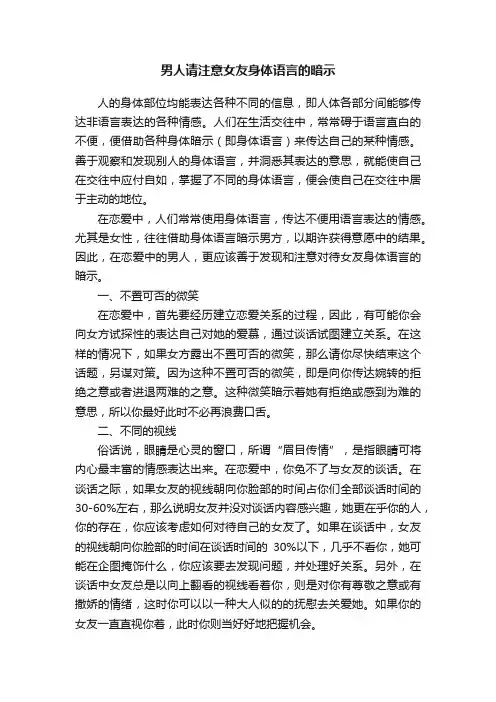 男人请注意女友身体语言的暗示

人的身体部位均能表达各种不同的信息，即人体各部分间能够传达非语言表达的各种情感。人们在生活交往中，常常碍于语言直白的不便，便借助各种身体暗示（即身体语言）来传达自己的某种情感。善于观察和发现别人的身体语言，并洞悉其表达的意思，就能使自己在交往中应付自如，掌握了不同的身体语言，便会使自己在交往中居于主动的地位。

在恋爱中，人们常常使用身体语言，传达不便用语言表达的情感。尤其是女性，往往借助身体语言暗示男方，以期许获得意愿中的结果。因此，在恋爱中的男人，更应该善于发现和注意对待女友身体语言的暗示。

一、不置可否的微笑

在恋爱中，首先要经历建立恋爱关系的过程，因此，有可能你会向女方试探性的表达自己对她的爱慕，通过谈话试图建立关系。在这样的情况下，如果女方露出不置可否的微笑，那么请你尽快结束这个话题，另谋对策。因为这种不置可否的微笑，即是向你传达婉转的拒绝之意或者进退两难的之意。这种微笑暗示着她有拒绝或感到为难的意思，所以你最好此时不必再浪费口舌。

二、不同的视线

俗话说，眼睛是心灵的窗口，所谓“眉目传情”，是指眼睛可将内心最丰富的情感表达出来。在恋爱中，你免不了与女友的谈话。在谈话之际，如果女友的视线朝向你脸部的时间占你们全部谈话时间的30-60%左右，那么说明女友并没对谈话内容感兴趣，她更在乎你的人，你的存在，你应该考虑如何对待自己的女友了。如果在谈话中，女友的视线朝向你脸部的时间在谈话时间的 30%以下，几乎不看你，她可能在企图掩饰什么，你应该要去发现问题，并处理好关系。另外，在谈话中女友总是以向上翻看的视线看着你，则是对你有尊敬之意或有撒娇的情绪，这时你可以以一种大人似的的抚慰去关爱她。如果你的女友一直直视你着，此时你则当好好地把握机会。